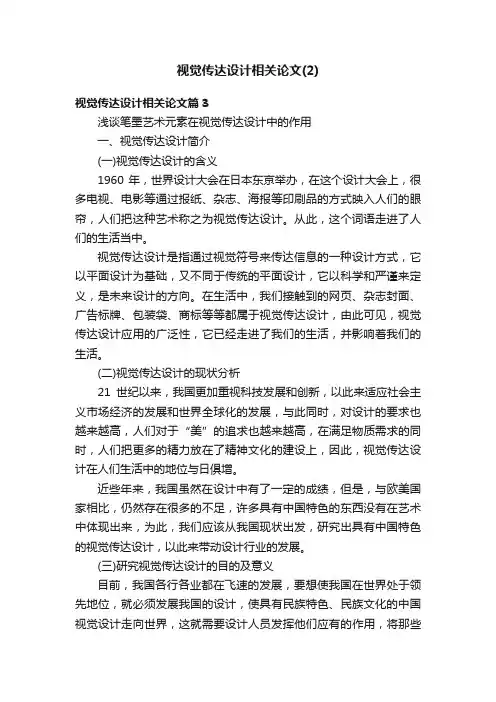 视觉传达设计相关论文(2)

视觉传达设计相关论文篇3

浅谈笔墨艺术元素在视觉传达设计中的作用

一、视觉传达设计简介

(一)视觉传达设计的含义

1960 年，世界设计大会在日本东京举办，在这个设计大会上，很多电视、电影等通过报纸、杂志、海报等印刷品的方式映入人们的眼帘，人们把这种艺术称之为视觉传达设计。从此，这个词语走进了人们的生活当中。

视觉传达设计是指通过视觉符号来传达信息的一种设计方式，它以平面设计为基础，又不同于传统的平面设计，它以科学和严谨来定义，是未来设计的方向。在生活中，我们接触到的网页、杂志封面、广告标牌、包装袋、商标等等都属于视觉传达设计，由此可见，视觉传达设计应用的广泛性，它已经走进了我们的生活，并影响着我们的生活。

(二)视觉传达设计的现状分析

21 世纪以来，我国更加重视科技发展和创新，以此来适应社会主义市场经济的发展和世界全球化的发展，与此同时，对设计的要求也越来越高，人们对于“美”的追求也越来越高，在满足物质需求的同时，人们把更多的精力放在了精神文化的建设上，因此，视觉传达设计在人们生活中的地位与日俱增。

近些年来，我国虽然在设计中有了一定的成绩，但是，与欧美国家相比，仍然存在很多的不足，许多具有中国特色的东西没有在艺术中体现出来，为此，我们应该从我国现状出发，研究出具有中国特色的视觉传达设计，以此来带动设计行业的发展。

(三)研究视觉传达设计的目的及意义

目前，我国各行各业都在飞速的发展，要想使我国在世界处于领先地位，就必须发展我国的设计，使具有民族特色、民族文化的中国视觉设计走向世界，这就需要设计人员发挥他们应有的作用，将那些